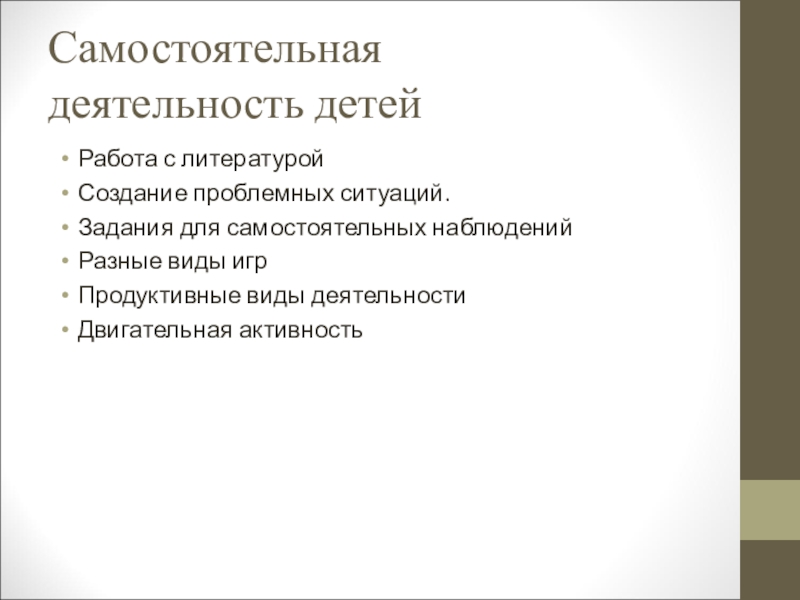 Самостоятельная деятельность детей

• Работа с литературой
• Создание проблемных ситуаций.
• Задания для самостоятельных наблюдений
• Разные виды игр
• Продуктивные виды деятельности
• Двигательная активность